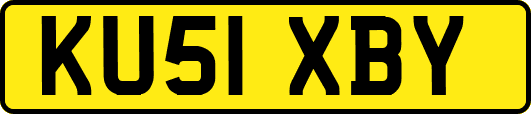 KU51 XBY